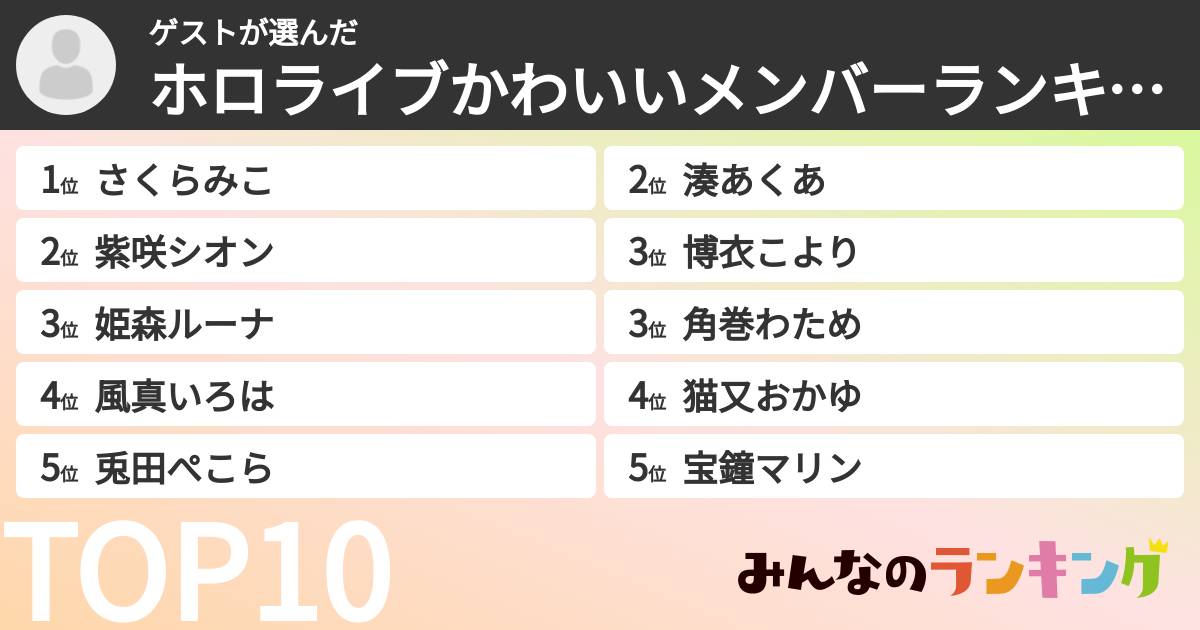 ゲストが選んだ
ホロライブかわいいメンバーランキ…

1位 さくらみこ
2位 紫咲シオン
3位 姫森ルーナ
4位 風真いろは
5位 兎田ぺこら

2位 湊あくあ
3位 博衣こより
3位 角巻わため
4位 猫又おかゆ
5位 宝鐘マリン

TOP10

みんなのランキング